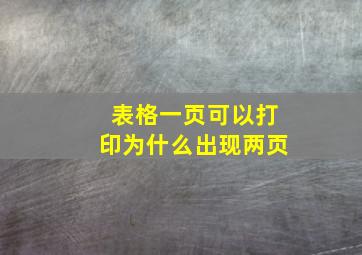 表格一页可以打印为什么出现两页